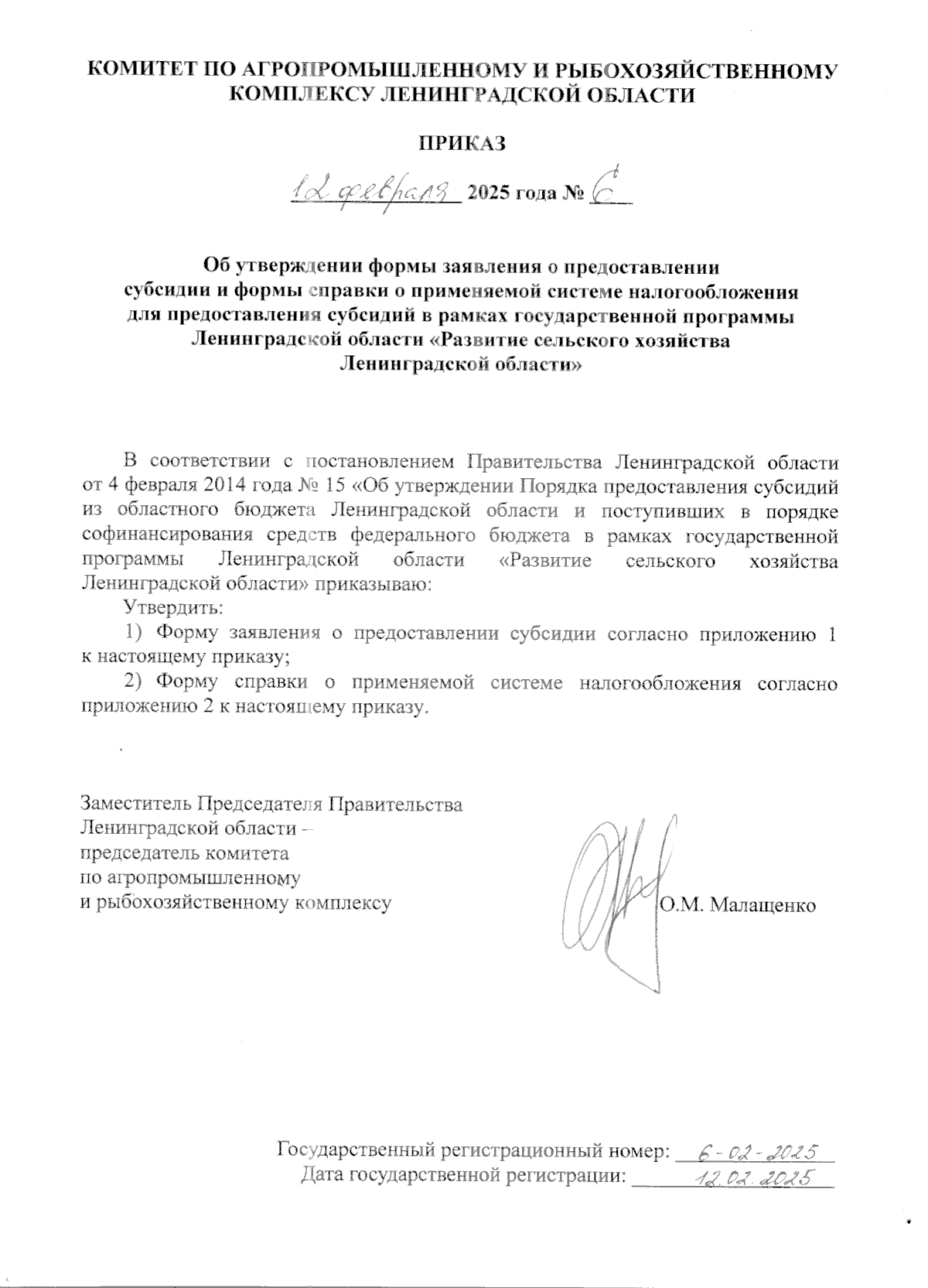 КОМИТЕТ ПО АГРОПРОМЫШЛЕННОМУ И РЫБОХОЗЯЙСТВЕННОМУ КОМПЛЕКСУ ЛЕНИНГРАДСКОЙ ОБЛАСТИ

ПРИКАЗ

12 февраля 2025 года № 6

Об утверждении формы заявления о предоставлении субсидии и формы справки о применяемой системе налогообложения для предоставления субсидий в рамках государственной программы Ленинградской области «Развитие сельского хозяйства Ленинградской области»

В соответствии с постановлением Правительства Ленинградской области от 4 февраля 2014 года № 15 «Об утверждении Порядка предоставления субсидий из областного бюджета Ленинградской области и поступивших в порядке софинансирования средств федерального бюджета в рамках государственной программы Ленинградской области «Развитие сельского хозяйства Ленинградской области» приказываю:

Утвердить:

1) Форму заявления о предоставлении субсидии согласно приложению 1 к настоящему приказу;

2) Форму справки о применяемой системе налогообложения согласно приложению 2 к настоящему приказу.

Заместитель Председателя Правительства Ленинградской области – председатель комитета по агропромышленному и рыбохозяйственному комплексу

О.М. Малащенко

Государственный регистрационный номер: 6-02-2025
Дата государственной регистрации: 12.02.2025